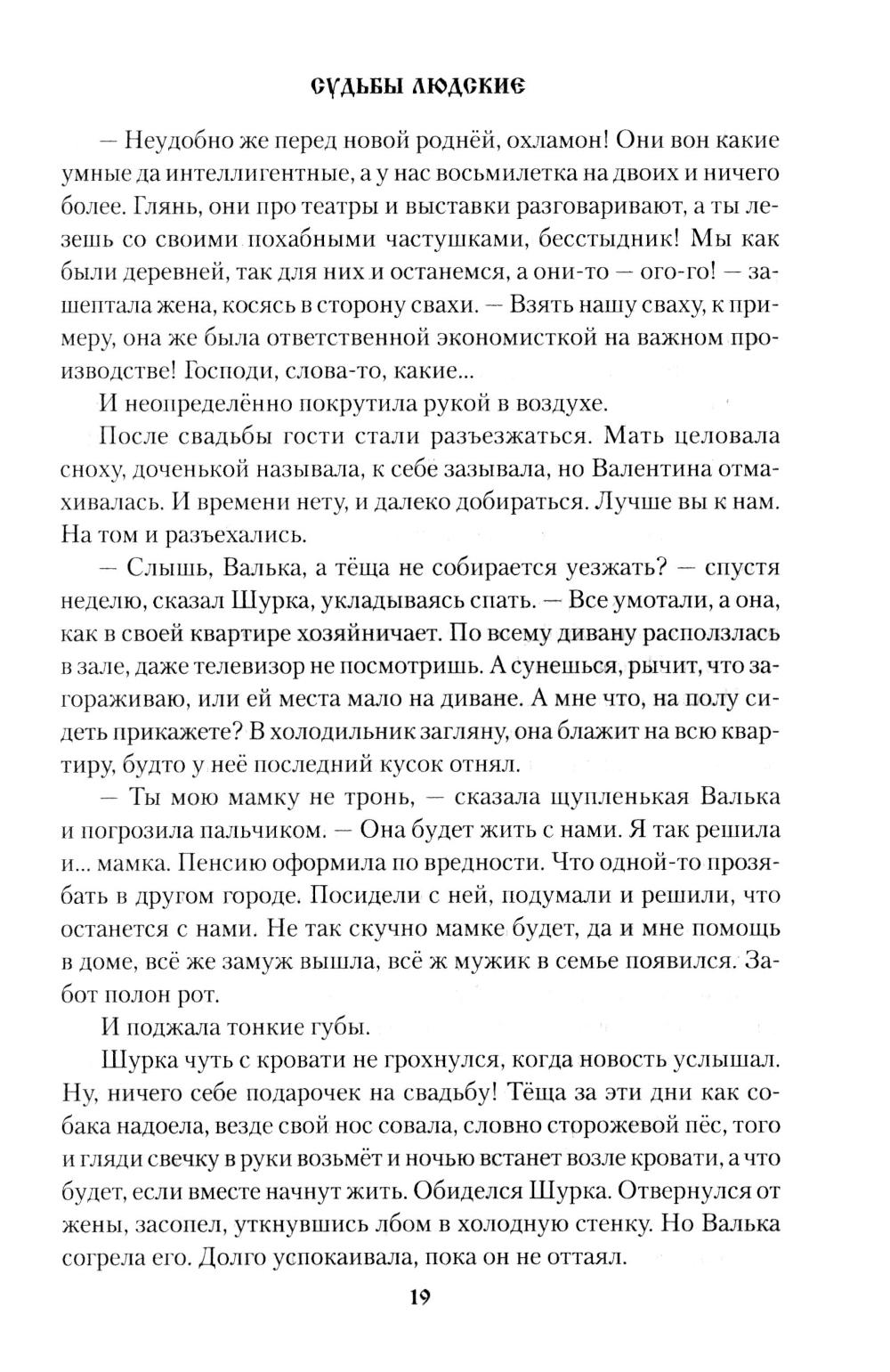 СУДЬБЫ ЛЮДСКИЕ

— Неудобно же перед новой роднёй, охламон! Они вон какие умные да интеллигентные, а у нас восьмилетка на двоих и ничего более. Глянь, они про театры и выставки разговаривают, а ты лезешь со своими похабными частушками, бесстыдник! Мы как были деревней, так для них и останемся, а они-то — ого-го! — зашептала жена, косясь в сторону свахи. — Взять нашу сваху, к примеру, она же была ответственной экономисткой на важном производстве! Господи, слова-то, какие...

И неопределённо покрутила рукой в воздухе.

После свадьбы гости стали разъезжаться. Мать целовала сноху, доченькой называла, к себе зазывала, но Валентина отмахивалась. И времени нету, и далеко добираться. Лучше вы к нам. На том и разъехались.

— Слышь, Валька, а тёща не собирается уезжать? — спустя неделю, сказал Шурка, укладываясь спать. — Все умотали, а она, как в своей квартире хозяйничает. По всему дивану расползлась в зале, даже телевизор не посмотришь. А сунешься, рычит, что загораживаю, или ей места мало на диване. А мне что, на полу сидеть прикажете? В холодильник загляну, она блажит на всю квартиру, будто у неё последний кусок отнял.

— Ты мою мамку не тронь, — сказала щупленькая Валька и погрозила пальчиком. — Она будет жить с нами. Я так решила и... мамка. Пенсию оформила по вредности. Что одной-то прозябать в другом городе. Посидели с ней, подумали и решили, что останется с нами. Не так скучно мамке будет, да и мне помощь в доме, всё же замуж вышла, всё ж мужик в семье появился. Забот полон рот.

И поджала тонкие губы.

Шурка чуть с кровати не грохнулся, когда новость услышал. Ну, ничего себе подарочек на свадьбу! Тёща за эти дни как собака надоела, везде свой нос совала, словно сторожевой пёс, того и гляди свечку в руки возьмёт и ночью встанет возле кровати, а что будет, если вместе начнут жить. Обиделся Шурка. Отвернулся от жены, засопел, уткнувшись лбом в холодную стенку. Но Валька согрела его. Долго успокаивала, пока он не оттаял.

19